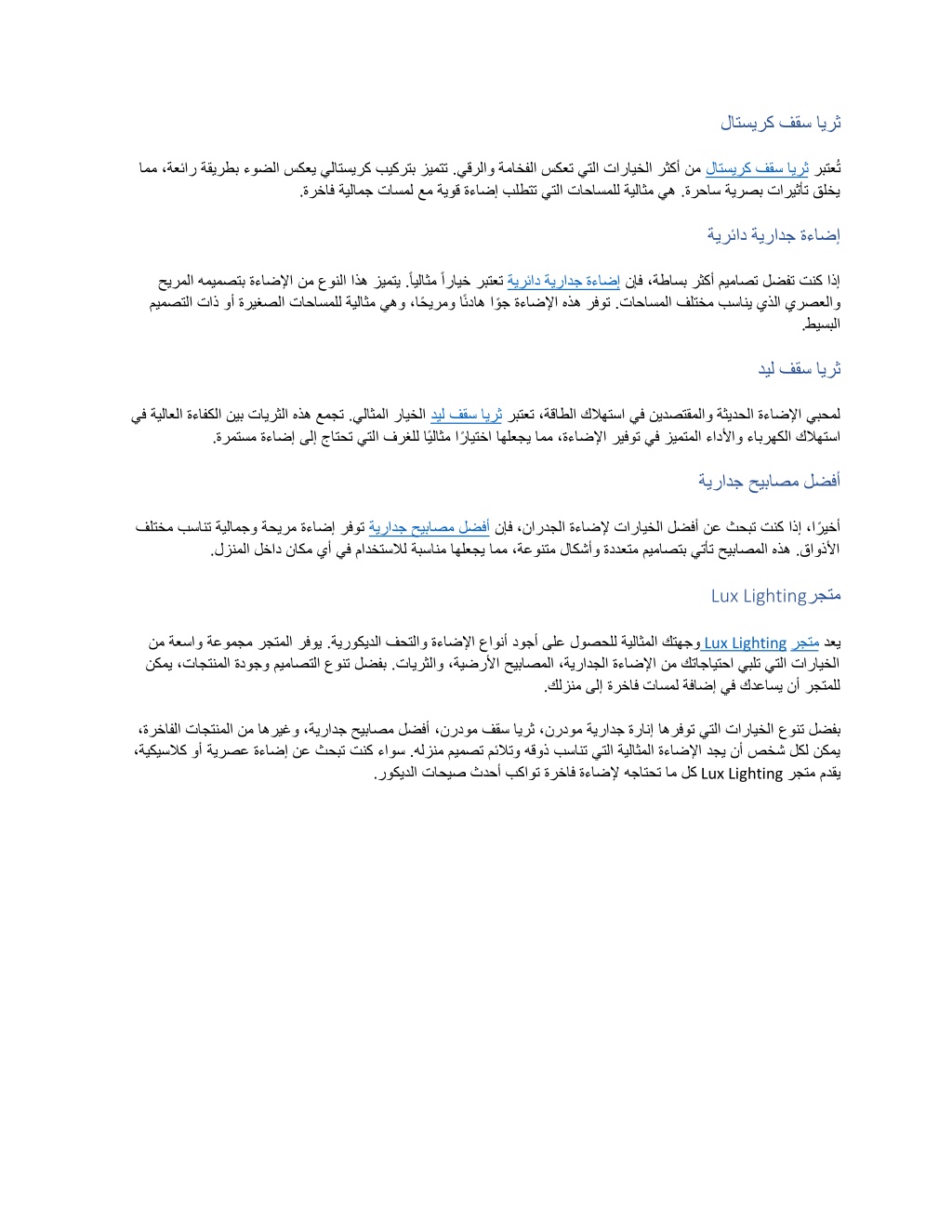 ثريا سقف كريستال

تُعتبر ثريا سقف كريستال من أكثر الخيارات التي تعكس الفخامة والرقي. تتميز بتركيب كريستالي يعكس الضوء بطريقة رائعة، مما يخلق تأثيرات بصرية ساحرة. هي مثالية للمساحات التي تتطلب إضاءة قوية مع لمسات جمالية فاخرة.

إضاءة جدارية دائرية

إذا كنت تفضل تصاميم أكثر بساطة، فإن إضاءة جدارية دائرية تعتبر خياراً مثالياً. يتميز هذا النوع من الإضاءة بتصميمه المريح والعصري الذي يناسب مختلف المساحات. توفر هذه الإضاءة جوًا هادئًا ومريحًا، وهي مثالية للمساحات الصغيرة أو ذات التصميم البسيط.

ثريا سقف ليد

لمحبي الإضاءة الحديثة والمقتصدين في استهلاك الطاقة، تعتبر ثريا سقف ليد الخيار المثالي. تجمع هذه الثريات بين الكفاءة العالية في استهلاك الكهرباء والأداء المتميز في توفير الإضاءة، مما يجعلها اختيارًا مثاليًا للغرف التي تحتاج إلى إضاءة مستمرة.

أفضل مصابيح جدارية

أخيرًا، إذا كنت تبحث عن أفضل الخيارات لإضاءة الجدران، فإن أفضل مصابيح جدارية توفر إضاءة مريحة وجمالية تناسب مختلف الأذواق. هذه المصابيح تأتي بتصاميم متعددة وأشكال متنوعة، مما يجعلها مناسبة للاستخدام في أي مكان داخل المنزل.

متجر Lux Lighting

يعد متجر Lux Lighting وجهتك المثالية للحصول على أجود أنواع الإضاءة والتحف الديكورية. يوفر المتجر مجموعة واسعة من الخيارات التي تلبي احتياجاتك من الإضاءة الجدارية، المصابيح الأرضية، والثريات. بفضل تنوع التصاميم وجودة المنتجات، يمكن للمتجر أن يساعدك في إضافة لمسات فاخرة إلى منزلك.

بفضل تنوع الخيارات التي توفرها إنارة جدارية مودرن، ثريا سقف مودرن، أفضل مصابيح جدارية، وغيرها من المنتجات الفاخرة، يمكن لكل شخص أن يجد الإضاءة المثالية التي تناسب ذوقه وتلائم تصميم منزله. سواء كنت تبحث عن إضاءة عصرية أو كلاسيكية، يقدم متجر Lux Lighting كل ما تحتاجه لإضاءة فاخرة تواكب أحدث صيحات الديكور.